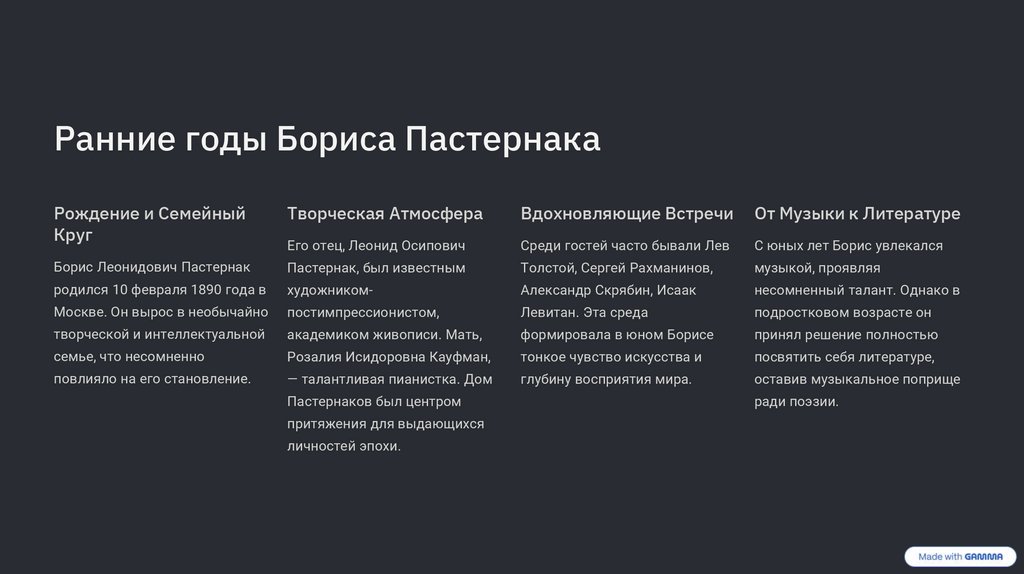 Ранние годы Бориса Пастернака

Рождение и Семейный Круг

Борис Леонидович Пастернак родился 10 февраля 1890 года в Москве. Он вырос в необычайно творческой и интеллектуальной семье, что несомненно повлияло на его становление.

Творческая Атмосфера

Его отец, Леонид Осипович Пастернак, был известным художником-постимпрессионистом, академиком живописи. Мать, Розалия Исидоровна Кауфман, — талантливая пианистка. Дом Пастернаков был центром притяжения для выдающихся личностей эпохи.

Вдохновляющие Встречи

Среди гостей часто бывали Лев Толстой, Сергей Рахманинов, Александр Скрябин, Исаак Левитан. Эта среда формировала в юном Борисе тонкое чувство искусства и глубину восприятия мира.

От Музыки к Литературе

С юных лет Борис увлекался музыкой, проявляя несомненный талант. Однако в подростковом возрасте он принял решение полностью посвятить себя литературе, оставив музыкальное поприще ради поэзии.

Made with GAMMA